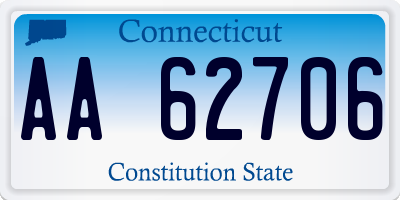 Connecticut

AA 62706

Constitution State